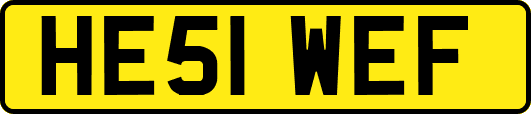 HE51 WEF